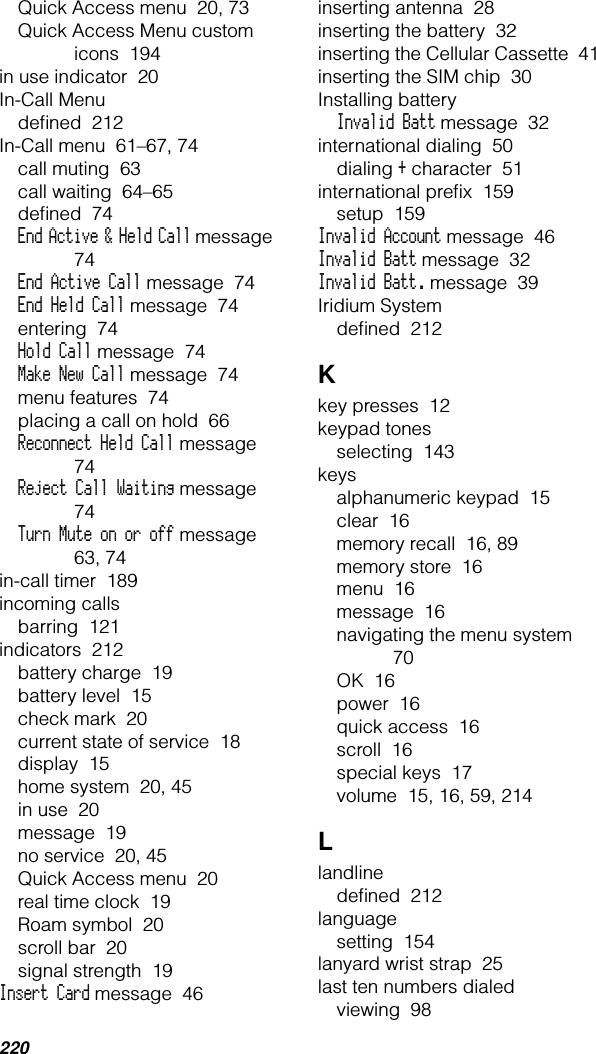 Quick Access menu 20, 73
Quick Access Menu custom icons 194
in use indicator 20
In-Call Menu
defined 212
In-Call menu 61–67, 74
call muting 63
call waiting 64–65
defined 74
End Active & Held Call message 74
End Active Call message 74
End Held Call message 74
entering 74
Hold Call message 74
Make New Call message 74
menu features 74
placing a call on hold 66
Reconnect Held Call message 74
Reject Call Waiting message 74
Turn Mute on or off message 63, 74
in-call timer 189
incoming calls
barring 121
indicators 212
battery charge 19
battery level 15
check mark 20
current state of service 18
display 15
home system 20, 45
in use 20
message 19
no service 20, 45
Quick Access menu 20
real time clock 19
Roam symbol 20
scroll bar 20
signal strength 19
Insert Card message 46

inserting antenna 28
inserting the battery 32
inserting the Cellular Cassette 41
inserting the SIM chip 30
Installing battery
Invalid Batt message 32
international dialing 50
dialing + character 51
international prefix 159
setup 159
Invalid Account message 46
Invalid Batt message 32
Invalid Batt. message 39
Iridium System
defined 212

K
key presses 12
keypad tones
selecting 143
keys
alphanumeric keypad 15
clear 16
memory recall 16, 89
memory store 16
menu 16
message 16
navigating the menu system 70
OK 16
power 16
quick access 16
scroll 16
special keys 17
volume 15, 16, 59, 214

L
landline
defined 212
language
setting 154
lanyard wrist strap 25
last ten numbers dialed
viewing 98

220